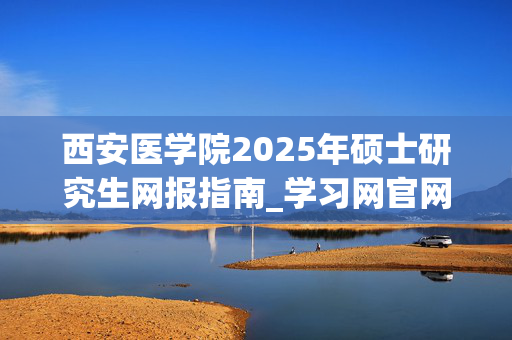 西安医学院2025年硕士研究生网报指南_学习网官网